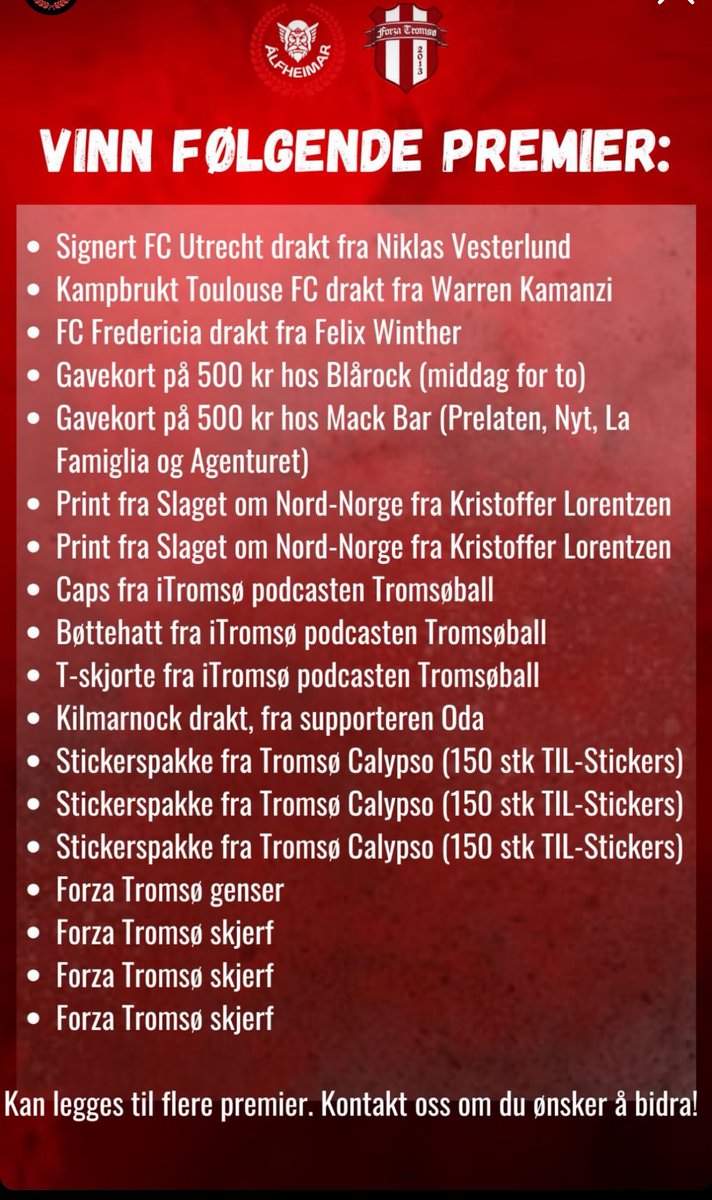 ALFHEIMAR

Forza Tromsø 2013

VINN FØLGENDE PREMIER:

- Signert FC Utrecht drakt fra Niklas Vesterlund
- Kampbrukt Toulouse FC drakt fra Warren Kamanzi
- FC Fredericia drakt fra Felix Winther
- Gavekort på 500 kr hos Blårock (middag for to)
- Gavekort på 500 kr hos Mack Bar (Prelaten, Nyt, La Famiglia og Agenturet)
- Print fra Slaget om Nord-Norge fra Kristoffer Lorentzen
- Print fra Slaget om Nord-Norge fra Kristoffer Lorentzen
- Caps fra iTromsø podcasten Tromsøball
- Bøttehatt fra iTromsø podcasten Tromsøball
- T-skjorte fra iTromsø podcasten Tromsøball
- Kilmarnock drakt, fra supporteren Oda
- Stickerspakke fra Tromsø Calypso (150 stk TIL-Stickers)
- Stickerspakke fra Tromsø Calypso (150 stk TIL-Stickers)
- Stickerspakke fra Tromsø Calypso (150 stk TIL-Stickers)
- Forza Tromsø genser
- Forza Tromsø skjerf
- Forza Tromsø skjerf
- Forza Tromsø skjerf

Kan legges til flere premier. Kontakt oss om du ønsker å bidra!